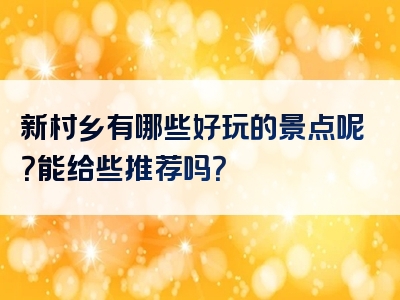 新村乡有哪些好玩的景点呢?能给些推荐吗?